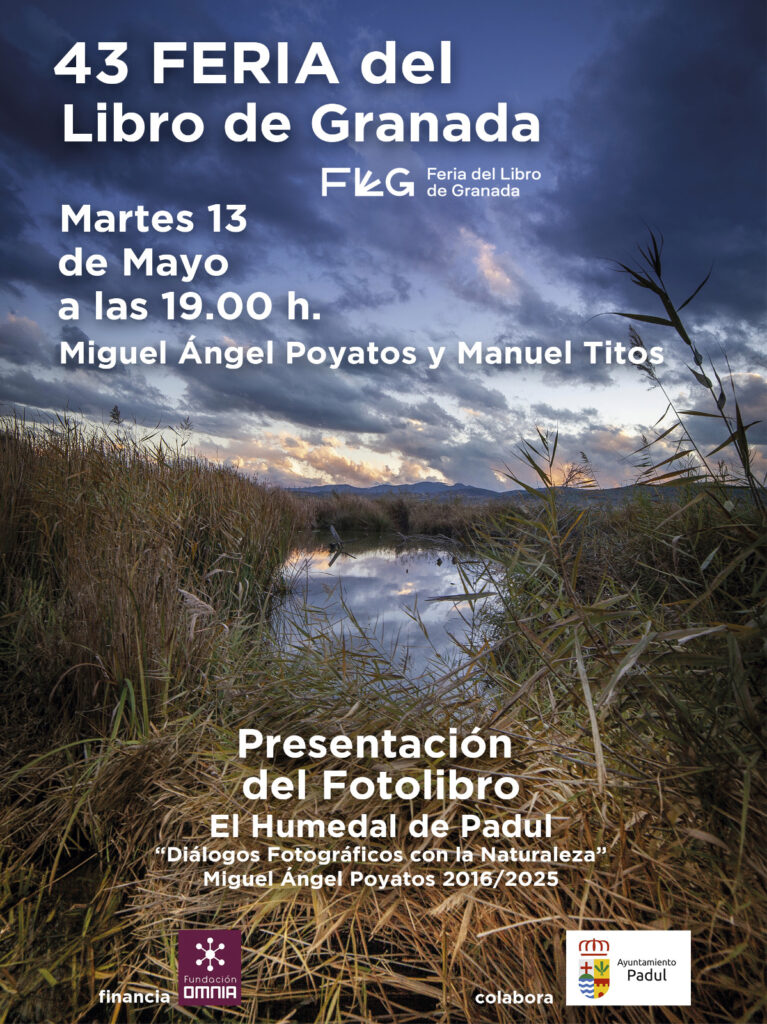 43 FERIA del Libro de Granada

FLG Feria del Libro de Granada

Martes 13
de Mayo
a las 19.00 h.

Miguel Ángel Poyatos y Manuel Titos

Presentación
del Fotolibro
El Humedal de Padul
"Diálogos Fotográficos con la Naturaleza"
Miguel Ángel Poyatos 2016/2025

financia
Fundación OMNIA

colabora
Ayuntamiento Padul